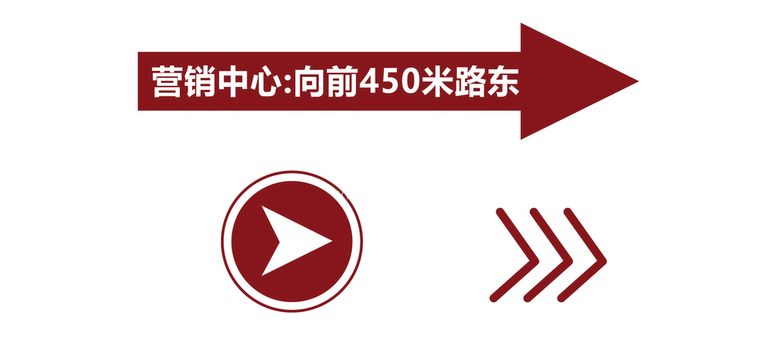 营销中心:向前450米路东